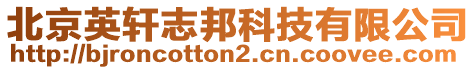 北京英轩志邦科技有限公司
http://bjroncotton2.cn.coovee.com